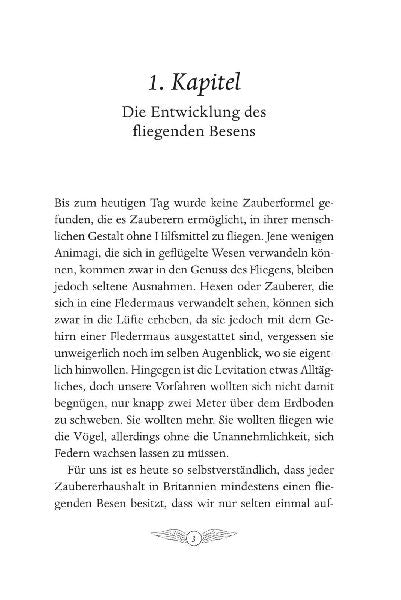 1. Kapitel

Die Entwicklung des fliegenden Besens

Bis zum heutigen Tag wurde keine Zauberformel gefunden, die es Zauberern ermöglicht, in ihrer menschlichen Gestalt ohne Hilfsmittel zu fliegen. Jene wenigen Animagi, die sich in geflügelte Wesen verwandeln können, kommen zwar in den Genuss des Fliegens, bleiben jedoch seltene Ausnahmen. Hexen oder Zauberer, die sich in eine Fledermaus verwandelt sehen, können sich zwar in die Lüfte erheben, da sie jedoch mit dem Gehirn einer Fledermaus ausgestattet sind, vergessen sie unweigerlich noch im selben Augenblick, wo sie eigentlich hinwollen. Hingegen ist die Levitation etwas Alltägliches, doch unsere Vorfahren wollten sich nicht damit begnügen, nur knapp zwei Meter über dem Erdboden zu schweben. Sie wollten mehr. Sie wollten fliegen wie die Vögel, allerdings ohne die Unannehmlichkeit, sich Federn wachsen lassen zu müssen.

Für uns ist es heute so selbstverständlich, dass jeder Zaubererhaushalt in Britannien mindestens einen fliegenden Besen besitzt, dass wir nur selten einmal auf-

3